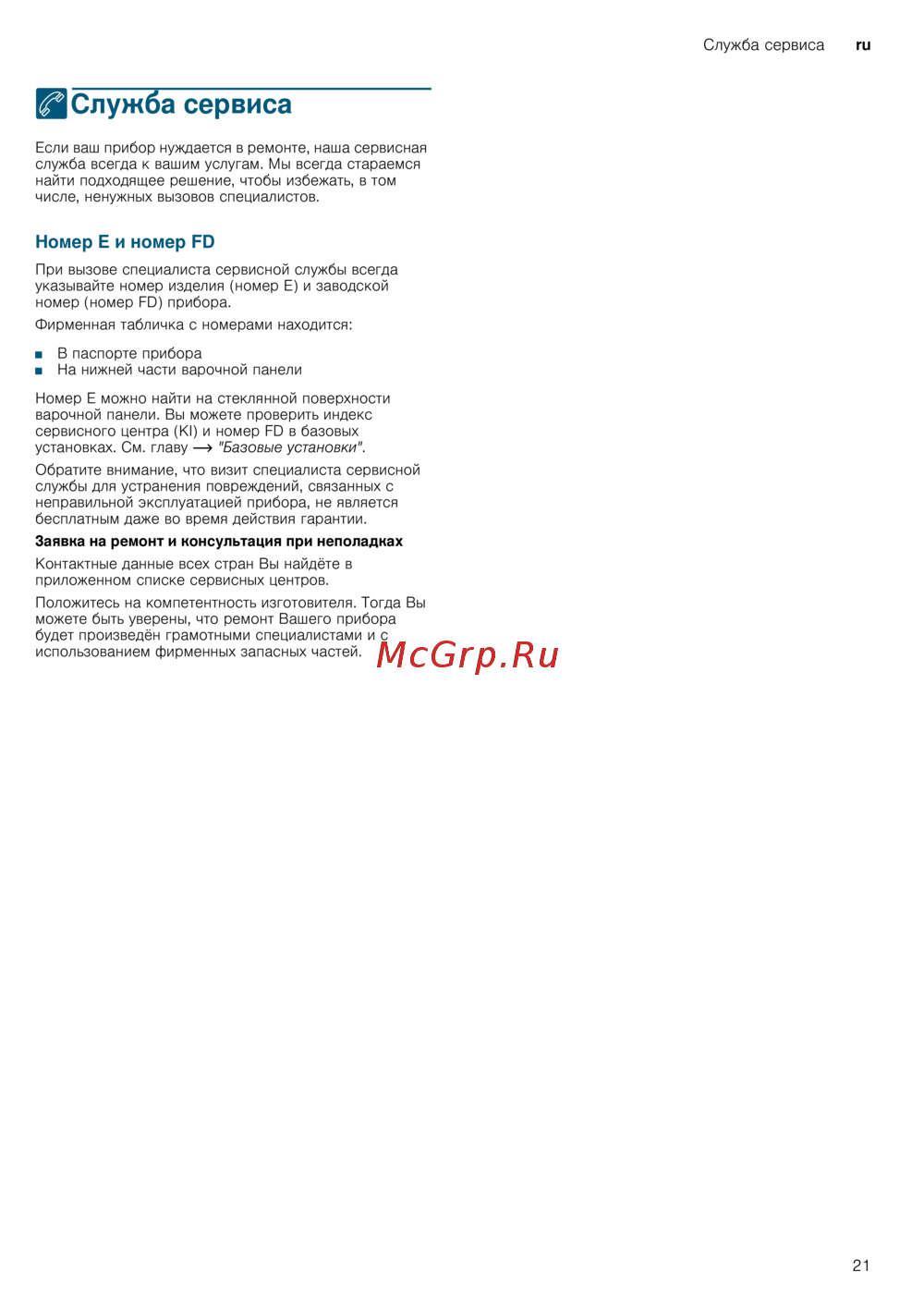 Служба сервиса ru

Служба сервиса

Если ваш прибор нуждается в ремонте, наша сервисная служба всегда к вашим услугам. Мы всегда стараемся найти подходящее решение, чтобы избежать, в том числе, ненужных вызовов специалистов.

Номер E и номер FD

При вызове специалиста сервисной службы всегда указывайте номер изделия (номер E) и заводской номер (номер FD) прибора.

Фирменная табличка с номерами находится:

■ В паспорте прибора
■ На нижней части варочной панели

Номер E можно найти на стеклянной поверхности варочной панели. Вы можете проверить индекс сервисного центра (KI) и номер FD в базовых установках. См. главу ⟶ "Базовые установки".

Обратите внимание, что визит специалиста сервисной службы для устранения повреждений, связанных с неправильной эксплуатацией прибора, не является бесплатным даже во время действия гарантии.

Заявка на ремонт и консультация при неполадках

Контактные данные всех стран Вы найдёте в приложенном списке сервисных центров.

Положитесь на компетентность изготовителя. Тогда Вы можете быть уверены, что ремонт Вашего прибора будет произведён грамотными специалистами и с использованием фирменных запасных частей.

McGrp.Ru

21